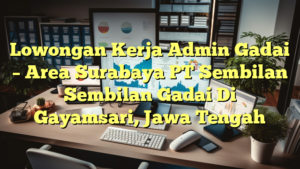 Lowongan Kerja Admin Gadai – Area Surabaya PT Sembilan Sembilan Gadai Di Gayamsari, Jawa Tengah